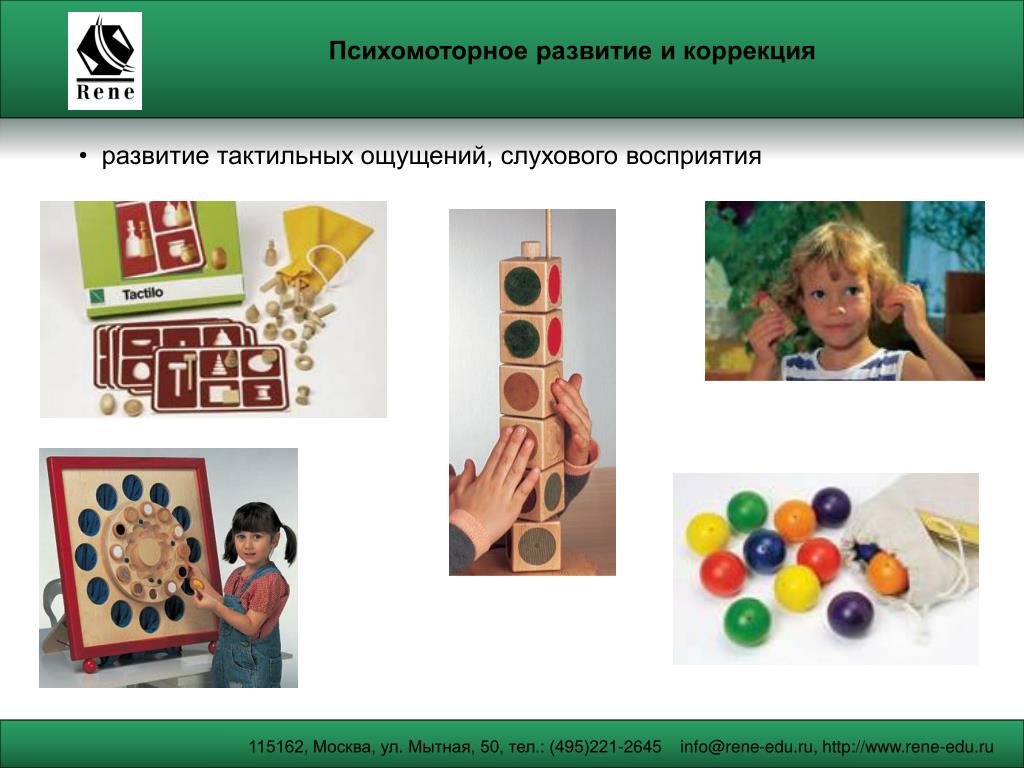 Rene

Психомоторное развитие и коррекция

• развитие тактильных ощущений, слухового восприятия

Tactilo

115162, Москва, ул. Мытная, 50, тел.: (495)221-2645 info@rene-edu.ru, http://www.rene-edu.ru